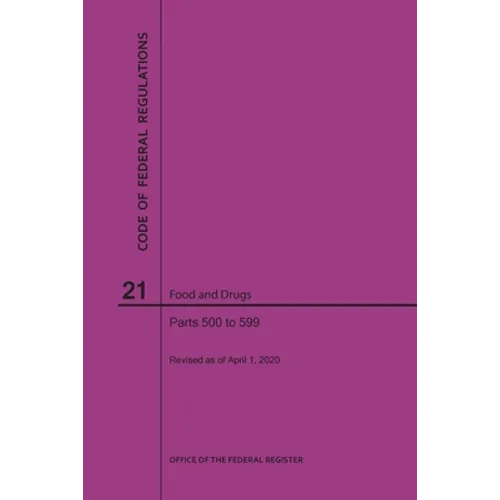 CODE OF FEDERAL REGULATIONS

21 Food and Drugs

Parts 500 to 599

Revised as of April 1, 2020

OFFICE OF THE FEDERAL REGISTER